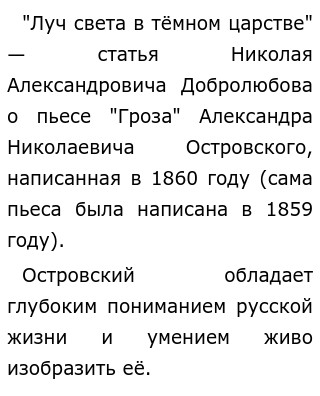 "Луч света в тёмном царстве" — статья Николая Александровича Добролюбова о пьесе "Гроза" Александра Николаевича Островского, написанная в 1860 году (сама пьеса была написана в 1859 году).

Островский обладает глубоким пониманием русской жизни и умением живо изобразить её.